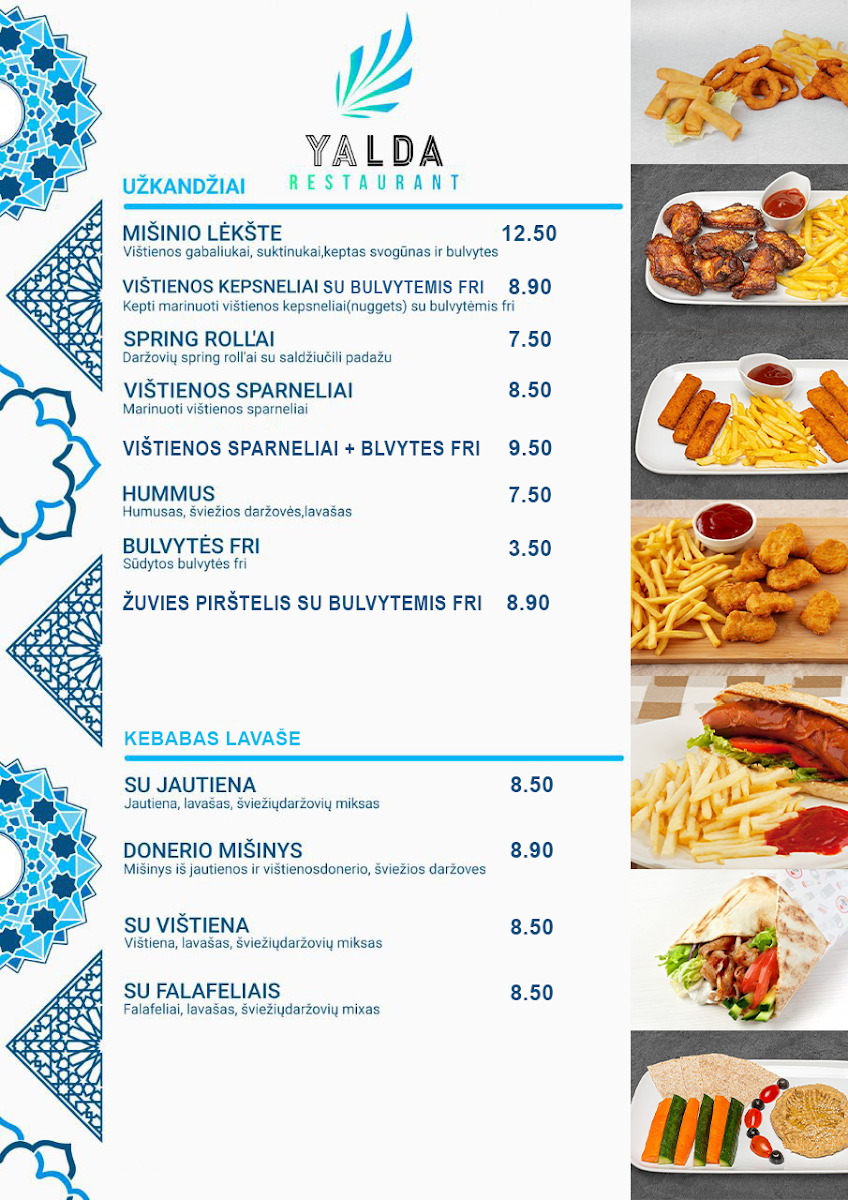 YALDA
RESTAURANT

UŽKANDŽIAI

MIŠINIO LĖKŠTE 12.50
Vištienos gabaliukai, suktinukai,keptas svogūnas ir bulvytes

VIŠTIENOS KEPSNELIAI SU BULVYTEMIS FRI 8.90
Kepti marinuoti vištienos kepsneliai(nuggets) su bulvytėmis fri

SPRING ROLL'AI 7.50
Daržovių spring roll'ai su saldžiučili padažu

VIŠTIENOS SPARNELIAI 8.50
Marinuoti vištienos sparneliai

VIŠTIENOS SPARNELIAI + BLVYTES FRI 9.50

HUMMUS 7.50
Humusas, šviežios daržovės,lavašas

BULVYTĖS FRI 3.50
Sūdytos bulvytės fri

ŽUVIES PIRŠTELIS SU BULVYTEMIS FRI 8.90

KEBABAS LAVAŠE

SU JAUTIENA 8.50
Jautiena, lavašas, šviežiųdaržovių miksas

DONERIO MIŠINYS 8.90
Mišinys iš jautienos ir vištienosdonerio, šviežios daržoves

SU VIŠTIENA 8.50
Vištiena, lavašas, šviežiųdaržovių miksas

SU FALAFELIAIS 8.50
Falafeliai, lavašas, šviežiųdaržovių mixas